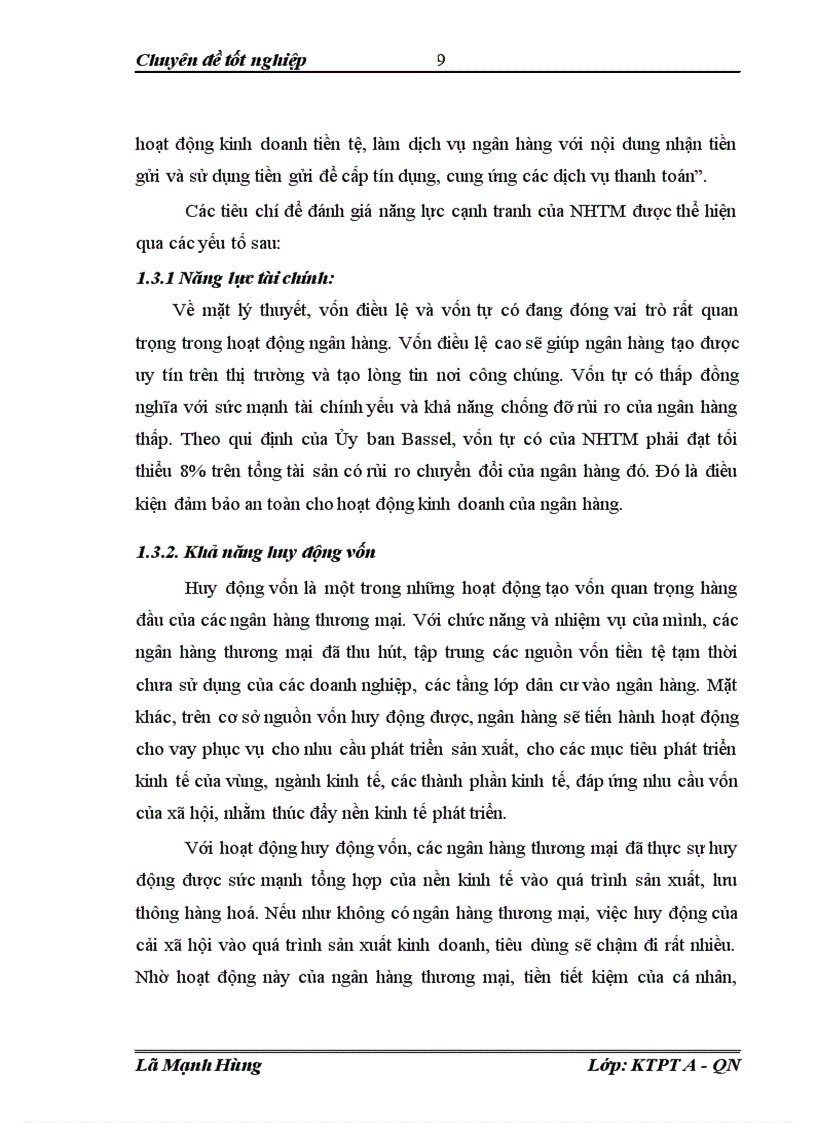 Chuyên đề tốt nghiệp 9

hoạt động kinh doanh tiền tệ, làm dịch vụ ngân hàng với nội dung nhận tiền gửi và sử dụng tiền gửi để cấp tín dụng, cung ứng các dịch vụ thanh toán”.

Các tiêu chí để đánh giá năng lực cạnh tranh của NHTM được thể hiện qua các yếu tố sau:

1.3.1 Năng lực tài chính:

Về mặt lý thuyết, vốn điều lệ và vốn tự có đang đóng vai trò rất quan trọng trong hoạt động ngân hàng. Vốn điều lệ cao sẽ giúp ngân hàng tạo được uy tín trên thị trường và tạo lòng tin nơi công chúng. Vốn tự có thấp đồng nghĩa với sức mạnh tài chính yếu và khả năng chống đỡ rủi ro của ngân hàng thấp. Theo qui định của Ủy ban Bassel, vốn tự có của NHTM phải đạt tối thiểu 8% trên tổng tài sản có rủi ro chuyển đổi của ngân hàng đó. Đó là điều kiện đảm bảo an toàn cho hoạt động kinh doanh của ngân hàng.

1.3.2. Khả năng huy động vốn

Huy động vốn là một trong những hoạt động tạo vốn quan trọng hàng đầu của các ngân hàng thương mại. Với chức năng và nhiệm vụ của mình, các ngân hàng thương mại đã thu hút, tập trung các nguồn vốn tiền tệ tạm thời chưa sử dụng của các doanh nghiệp, các tầng lớp dân cư vào ngân hàng. Mặt khác, trên cơ sở nguồn vốn huy động được, ngân hàng sẽ tiến hành hoạt động cho vay phục vụ cho nhu cầu phát triển sản xuất, cho các mục tiêu phát triển kinh tế của vùng, ngành kinh tế, các thành phần kinh tế, đáp ứng nhu cầu vốn của xã hội, nhằm thúc đẩy nền kinh tế phát triển.

Với hoạt động huy động vốn, các ngân hàng thương mại đã thực sự huy động được sức mạnh tổng hợp của nền kinh tế vào quá trình sản xuất, lưu thông hàng hoá. Nếu như không có ngân hàng thương mại, việc huy động của cải xã hội vào quá trình sản xuất kinh doanh, tiêu dùng sẽ chậm đi rất nhiều. Nhờ hoạt động này của ngân hàng thương mại, tiền tiết kiệm của cá nhân,

Lã Mạnh Hùng Lớp: KTPT A - QN